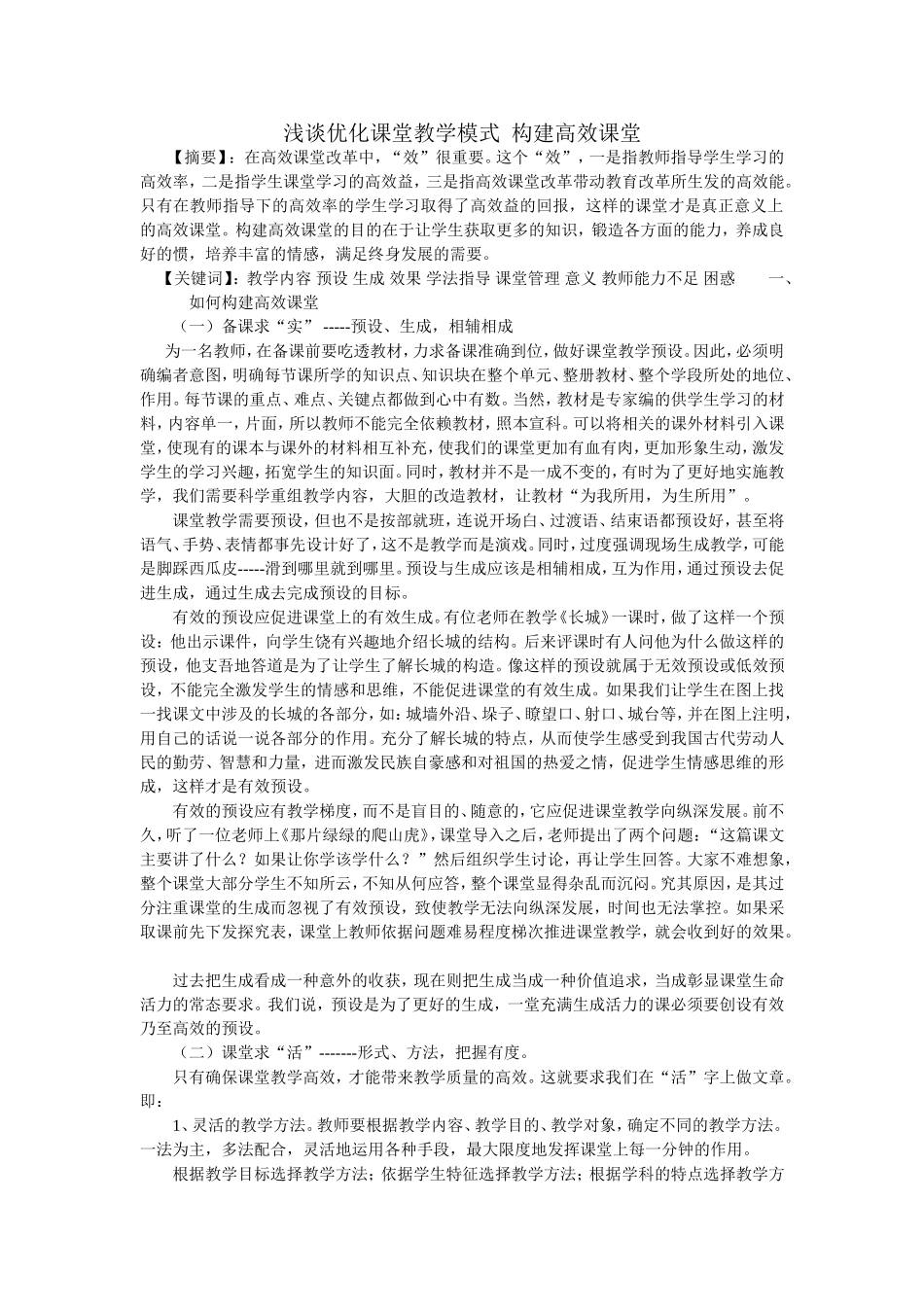 浅谈优化课堂教学模式 构建高效课堂

【摘要】：在高效课堂改革中，“效”很重要。这个“效”，一是指教师指导学生学习的高效率，二是指学生课堂学习的高效益，三是指高效课堂改革带动教育改革所生发的高效能。只有在教师指导下的高效率的学生学习取得了高效益的回报，这样的课堂才是真正意义上的高效课堂。构建高效课堂的目的在于让学生获取更多的知识，锻造各方面的能力，养成良好的惯，培养丰富的情感，满足终身发展的需要。

【关键词】：教学内容 预设 生成 效果 学法指导 课堂管理 意义 教师能力不足 困惑　　一、如何构建高效课堂

（一）备课求“实” -----预设、生成，相辅相成

为一名教师，在备课前要吃透教材，力求备课准确到位，做好课堂教学预设。因此，必须明确编者意图，明确每节课所学的知识点、知识块在整个单元、整册教材、整个学段所处的地位、作用。每节课的重点、难点、关键点都做到心中有数。当然，教材是专家编的供学生学习的材料，内容单一，片面，所以教师不能完全依赖教材，照本宣科。可以将相关的课外材料引入课堂，使现有的课本与课外的材料相互补充，使我们的课堂更加有血有肉，更加形象生动，激发学生的学习兴趣，拓宽学生的知识面。同时，教材并不是一成不变的，有时为了更好地实施教学，我们需要科学重组教学内容，大胆的改造教材，让教材“为我所用，为生所用”。

课堂教学需要预设，但也不是按部就班，连说开场白、过渡语、结束语都预设好，甚至将语气、手势、表情都事先设计好了，这不是教学而是演戏。同时，过度强调现场生成教学，可能是脚踩西瓜皮-----滑到哪里就到哪里。预设与生成应该是相辅相成，互为作用，通过预设去促进生成，通过生成去完成预设的目标。

有效的预设应促进课堂上的有效生成。有位老师在教学《长城》一课时，做了这样一个预设：他出示课件，向学生饶有兴趣地介绍长城的结构。后来评课时有人问他为什么做这样的预设，他支吾地答道是为了让学生了解长城的构造。像这样的预设就属于无效预设或低效预设，不能完全激发学生的情感和思维，不能促进课堂的有效生成。如果我们让学生在图上找一找课文中涉及的长城的各部分，如：城墙外沿、垛子、瞭望口、射口、城台等，并在图上注明，用自己的话说一说各部分的作用。充分了解长城的特点，从而使学生感受到我国古代劳动人民的勤劳、智慧和力量，进而激发民族自豪感和对祖国的热爱之情，促进学生情感思维的形成，这样才是有效预设。

有效的预设应有教学梯度，而不是盲目的、随意的，它应促进课堂教学向纵深发展。前不久，听了一位老师上《那片绿绿的爬山虎》，课堂导入之后，老师提出了两个问题：“这篇课文主要讲了什么？如果让你学该学什么？”然后组织学生讨论，再让学生回答。大家不难想象，整个课堂大部分学生不知所云，不知从何应答，整个课堂显得杂乱而沉闷。究其原因，是其过分注重课堂的生成而忽视了有效预设，致使教学无法向纵深发展，时间也无法掌控。如果采取课前先下发探究表，课堂上教师依据问题难易程度梯次推进课堂教学，就会收到好的效果。

过去把生成看成一种意外的收获，现在则把生成当成一种价值追求，当成彰显课堂生命活力的常态要求。我们说，预设是为了更好的生成，一堂充满生成活力的课必须要创设有效乃至高效的预设。

（二）课堂求“活”-------形式、方法，把握有度。

只有确保课堂教学高效，才能带来教学质量的高效。这就要求我们在“活”字上做文章。即：

1、灵活的教学方法。教师要根据教学内容、教学目的、教学对象，确定不同的教学方法。一法为主，多法配合，灵活地运用各种手段，最大限度地发挥课堂上每一分钟的作用。

根据教学目标选择教学方法；依据学生特征选择教学方法；根据学科的特点选择教学方